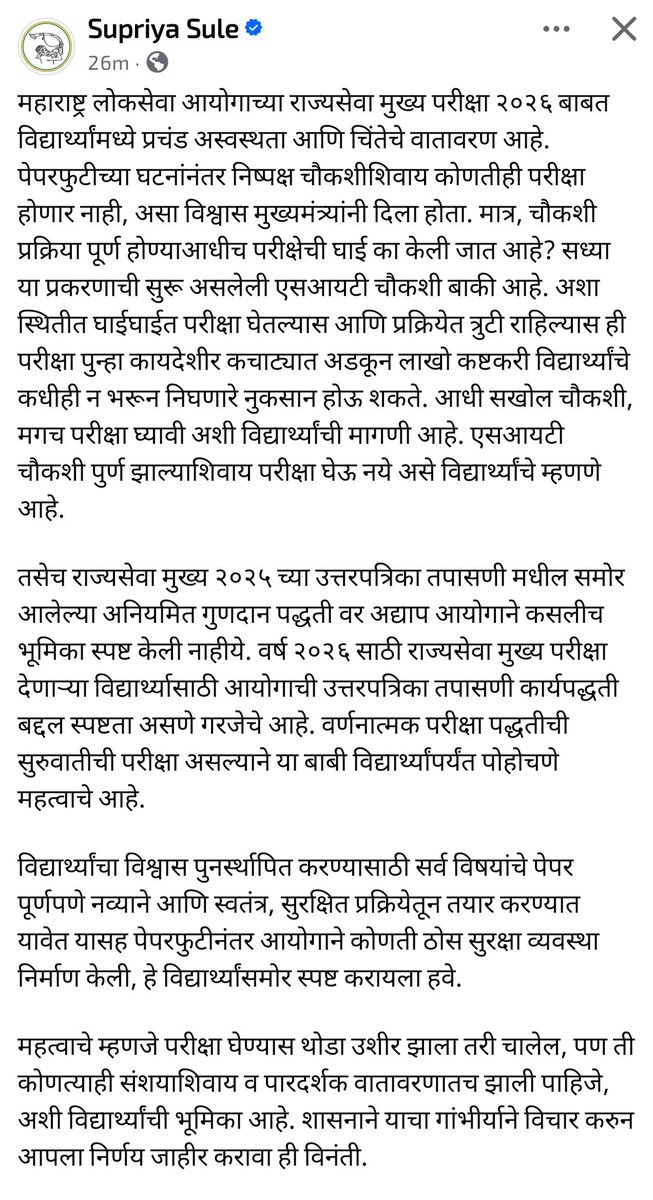 Supriya Sule
26m ·

महाराष्ट्र लोकसेवा आयोगाच्या राज्यसेवा मुख्य परीक्षा २०२६ बाबत विद्यार्थ्यांमध्ये प्रचंड अस्वस्थता आणि चिंतेचे वातावरण आहे. पेपरफुटीच्या घटनांनंतर निष्पक्ष चौकशीशिवाय कोणतीही परीक्षा होणार नाही, असा विश्वास मुख्यमंत्र्यांनी दिला होता. मात्र, चौकशी प्रक्रिया पूर्ण होण्याआधीच परीक्षेची घाई का केली जात आहे? सध्या या प्रकरणाची सुरू असलेली एसआयटी चौकशी बाकी आहे. अशा स्थितीत घाईघाईत परीक्षा घेतल्यास आणि प्रक्रियेत त्रुटी राहिल्यास ही परीक्षा पुन्हा कायदेशीर कचाट्यात अडकून लाखो कष्टकरी विद्यार्थ्यांचे कधीही न भरून निघणारे नुकसान होऊ शकते. आधी सखोल चौकशी, मगच परीक्षा घ्यावी अशी विद्यार्थ्यांची मागणी आहे. एसआयटी चौकशी पुर्ण झाल्याशिवाय परीक्षा घेऊ नये असे विद्यार्थ्यांचे म्हणणे आहे.

तसेच राज्यसेवा मुख्य २०२५ च्या उत्तरपत्रिका तपासणी मधील समोर आलेल्या अनियमित गुणदान पद्धती वर अद्याप आयोगाने कसलीच भूमिका स्पष्ट केली नाहीये. वर्ष २०२६ साठी राज्यसेवा मुख्य परीक्षा देणाऱ्या विद्यार्थ्यासाठी आयोगाची उत्तरपत्रिका तपासणी कार्यपद्धती बद्दल स्पष्टता असणे गरजेचे आहे. वर्णनात्मक परीक्षा पद्धतीची सुरुवातीची परीक्षा असल्याने या बाबी विद्यार्थ्यांपर्यंत पोहोचणे महत्वाचे आहे.

विद्यार्थ्यांचा विश्वास पुनर्स्थापित करण्यासाठी सर्व विषयांचे पेपर पूर्णपणे नव्याने आणि स्वतंत्र, सुरक्षित प्रक्रियेतून तयार करण्यात यावेत यासह पेपरफुटीनंतर आयोगाने कोणती ठोस सुरक्षा व्यवस्था निर्माण केली, हे विद्यार्थ्यांसमोर स्पष्ट करायला हवे.

महत्वाचे म्हणजे परीक्षा घेण्यास थोडा उशीर झाला तरी चालेल, पण ती कोणत्याही संशयाशिवाय व पारदर्शक वातावरणातच झाली पाहिजे, अशी विद्यार्थ्यांची भूमिका आहे. शासनाने याचा गांभीर्याने विचार करुन आपला निर्णय जाहीर करावा ही विनंती.